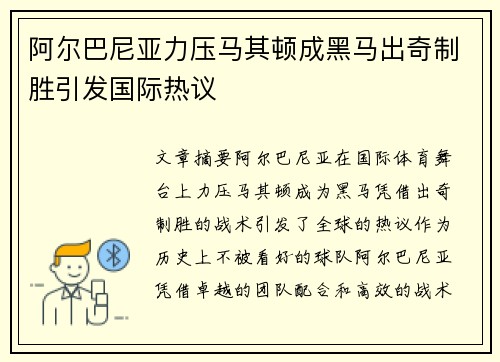 阿尔巴尼亚力压马其顿成黑马出奇制胜引发国际热议

文章摘要阿尔巴尼亚在国际体育舞台上力压马其顿成为黑马凭借出奇制胜的战术引发了全球的热议作为历史上不被看好的球队阿尔巴尼亚凭借卓越的团队配合和高效的战术